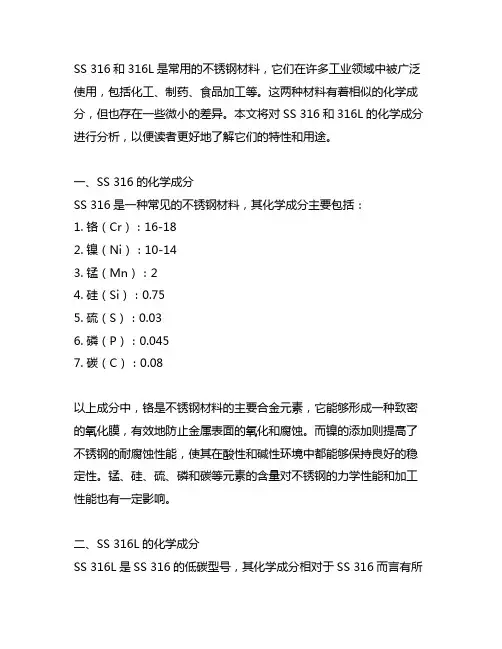 SS 316 和 316L 是常用的不锈钢材料，它们在许多工业领域中被广泛使用，包括化工、制药、食品加工等。这两种材料有着相似的化学成分，但也存在一些微小的差异。本文将对 SS 316 和 316L 的化学成分进行分析，以便读者更好地了解它们的特性和用途。

一、SS 316 的化学成分
SS 316 是一种常见的不锈钢材料，其化学成分主要包括：
1. 铬（Cr）：16-18
2. 镍（Ni）：10-14
3. 锰（Mn）：2
4. 硅（Si）：0.75
5. 硫（S）：0.03
6. 磷（P）：0.045
7. 碳（C）：0.08

以上成分中，铬是不锈钢材料的主要合金元素，它能够形成一种致密的氧化膜，有效地防止金属表面的氧化和腐蚀。而镍的添加则提高了不锈钢的耐腐蚀性能，使其在酸性和碱性环境中都能够保持良好的稳定性。锰、硅、硫、磷和碳等元素的含量对不锈钢的力学性能和加工性能也有一定影响。

二、SS 316L 的化学成分
SS 316L 是 SS 316 的低碳型号，其化学成分相对于 SS 316 而言有所